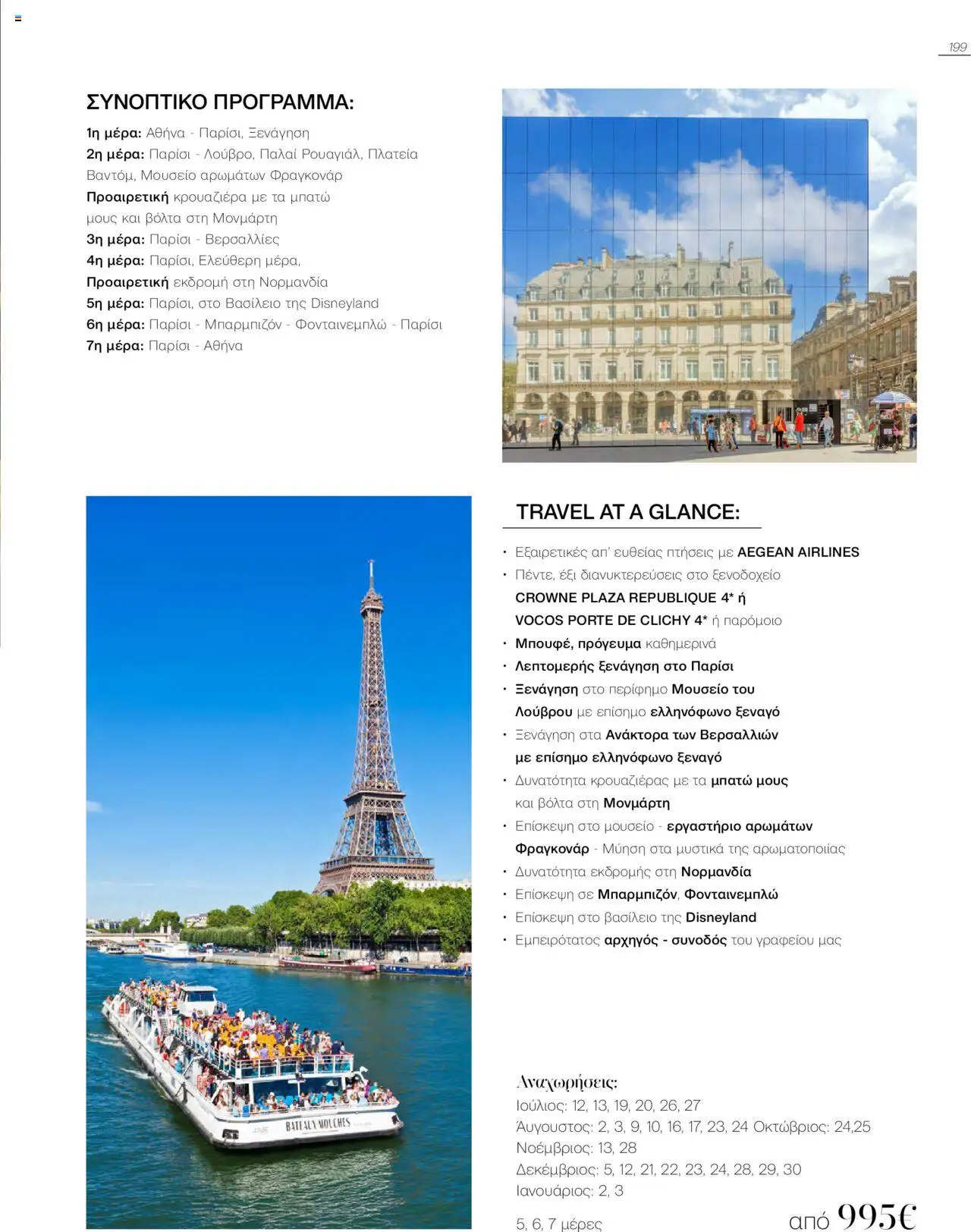 199

ΣΥΝΟΠΤΙΚΟ ΠΡΟΓΡΑΜΜΑ:

1η μέρα: Αθήνα - Παρίσι, Ξενάγηση
2η μέρα: Παρίσι - Λούβρο, Παλαί Ρουαγιάλ, Πλατεία Βαντόμ, Μουσείο αρωμάτων Φραγκονάρ
Προαιρετική κρουαζιέρα με τα μπατώ μους και βόλτα στη Μονμάρτη
3η μέρα: Παρίσι - Βερσαλλίες
4η μέρα: Παρίσι, Ελεύθερη μέρα,
Προαιρετική εκδρομή στη Νορμανδία
5η μέρα: Παρίσι, στο Βασίλειο της Disneyland
6η μέρα: Παρίσι - Μπαρμπιζόν - Φονταινεμπλώ - Παρίσι
7η μέρα: Παρίσι - Αθήνα

TRAVEL AT A GLANCE:

• Εξαιρετικές απ' ευθείας πτήσεις με AEGEAN AIRLINES
• Πέντε, έξι διανυκτερεύσεις στο ξενοδοχείο CROWNE PLAZA REPUBLIQUE 4* ή VOCOS PORTE DE CLICHY 4* ή παρόμοιο
• Μπουφέ, πρόγευμα καθημερινά
• Λεπτομερής ξενάγηση στο Παρίσι
• Ξενάγηση στο περίφημο Μουσείο του Λούβρου με επίσημο ελληνόφωνο ξεναγό
• Ξενάγηση στα Ανάκτορα των Βερσαλλιών με επίσημο ελληνόφωνο ξεναγό
• Δυνατότητα κρουαζιέρας με τα μπατώ μους και βόλτα στη Μονμάρτη
• Επίσκεψη στο μουσείο - εργαστήριο αρωμάτων Φραγκονάρ - Μύηση στα μυστικά της αρωματοποιίας
• Δυνατότητα εκδρομής στη Νορμανδία
• Επίσκεψη σε Μπαρμπιζόν, Φονταινεμπλώ
• Επίσκεψη στο βασίλειο της Disneyland
• Εμπειρότατος αρχηγός - συνοδός του γραφείου μας

BATEAUX MOUCHES

Αναχωρήσεις:
Ιούλιος: 12, 13, 19, 20, 26, 27
Άυγουστος: 2, 3, 9, 10, 16, 17, 23, 24 Οκτώβριος: 24,25
Νοέμβριος: 13, 28
Δεκέμβριος: 5, 12, 21, 22, 23, 24, 28, 29, 30
Ιανουάριος: 2, 3

5, 6, 7 μέρες

από 995€